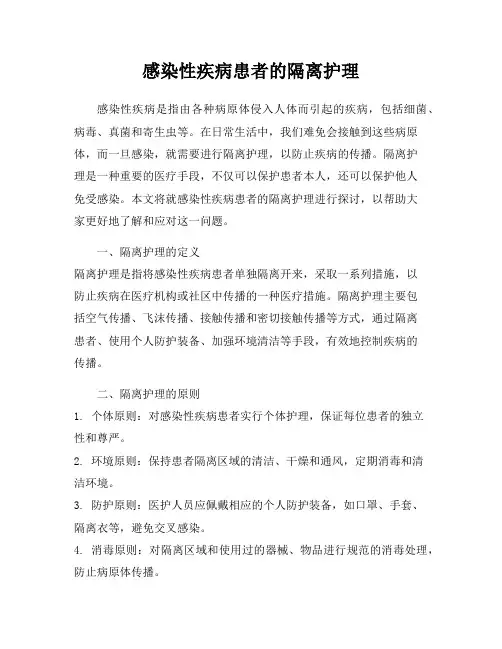 感染性疾病患者的隔离护理

感染性疾病是指由各种病原体侵入人体而引起的疾病，包括细菌、病毒、真菌和寄生虫等。在日常生活中，我们难免会接触到这些病原体，而一旦感染，就需要进行隔离护理，以防止疾病的传播。隔离护理是一种重要的医疗手段，不仅可以保护患者本人，还可以保护他人免受感染。本文将就感染性疾病患者的隔离护理进行探讨，以帮助大家更好地了解和应对这一问题。

一、隔离护理的定义
隔离护理是指将感染性疾病患者单独隔离开来，采取一系列措施，以防止疾病在医疗机构或社区中传播的一种医疗措施。隔离护理主要包括空气传播、飞沫传播、接触传播和密切接触传播等方式，通过隔离患者、使用个人防护装备、加强环境清洁等手段，有效地控制疾病的传播。

二、隔离护理的原则
1. 个体原则：对感染性疾病患者实行个体护理，保证每位患者的独立性和尊严。
2. 环境原则：保持患者隔离区域的清洁、干燥和通风，定期消毒和清洁环境。
3. 防护原则：医护人员应佩戴相应的个人防护装备，如口罩、手套、隔离衣等，避免交叉感染。
4. 消毒原则：对隔离区域和使用过的器械、物品进行规范的消毒处理，防止病原体传播。